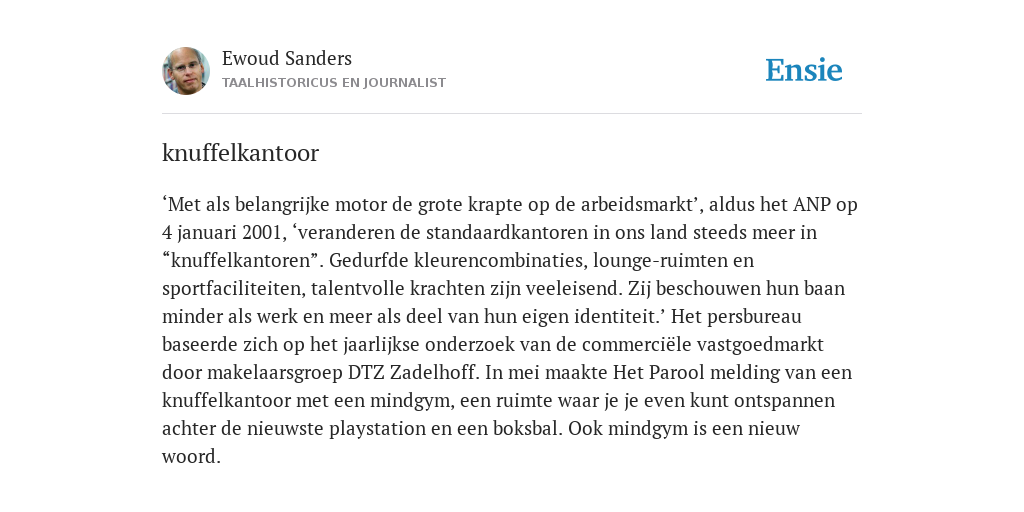 Ewoud Sanders
TAALHISTORICUS EN JOURNALIST

Ensie

knuffelkantoor

‘Met als belangrijke motor de grote krapte op de arbeidsmarkt’, aldus het ANP op 4 januari 2001, ‘veranderen de standaardkantoren in ons land steeds meer in “knuffelkantoren”. Gedurfde kleurencombinaties, lounge-ruimten en sportfaciliteiten, talentvolle krachten zijn veeleisend. Zij beschouwen hun baan minder als werk en meer als deel van hun eigen identiteit.’ Het persbureau baseerde zich op het jaarlijkse onderzoek van de commerciële vastgoedmarkt door makelaarsgroep DTZ Zadelhoff. In mei maakte Het Parool melding van een knuffelkantoor met een mindgym, een ruimte waar je je even kunt ontspannen achter de nieuwste playstation en een boksbal. Ook mindgym is een nieuw woord.